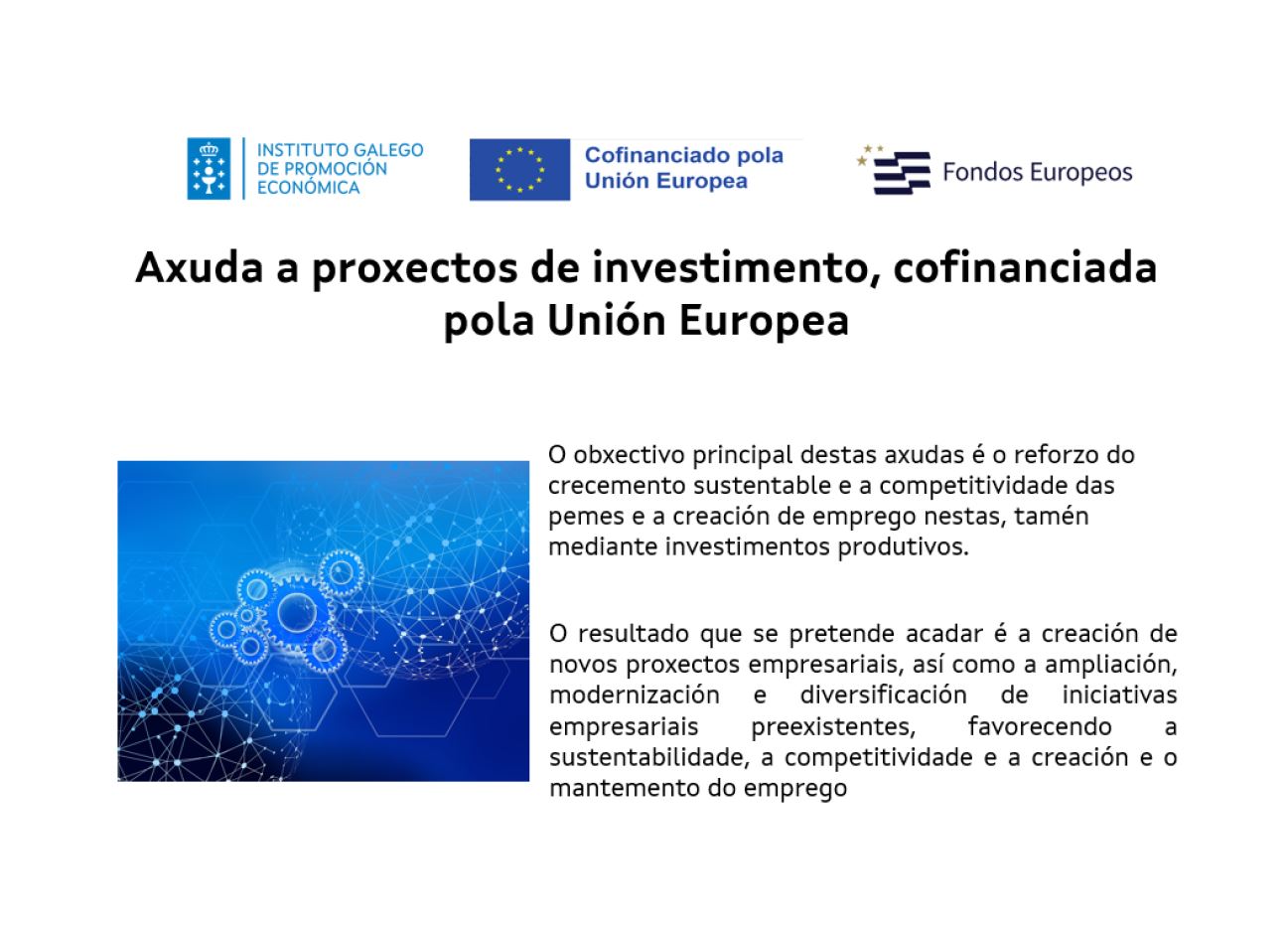 INSTITUTO GALEGO DE PROMOCIÓN ECONÓMICA

Cofinanciado pola Unión Europea

Fondos Europeos

Axuda a proxectos de investimento, cofinanciada pola Unión Europea

O obxectivo principal destas axudas é o reforzo do crecemento sustentable e a competitividade das pemes e a creación de emprego nestas, tamén mediante investimentos produtivos.

O resultado que se pretende acadar é a creación de novos proxectos empresariais, así como a ampliación, modernización e diversificación de iniciativas empresariais preexistentes, favorecendo a sustentabilidade, a competitividade e a creación e o mantemento do emprego